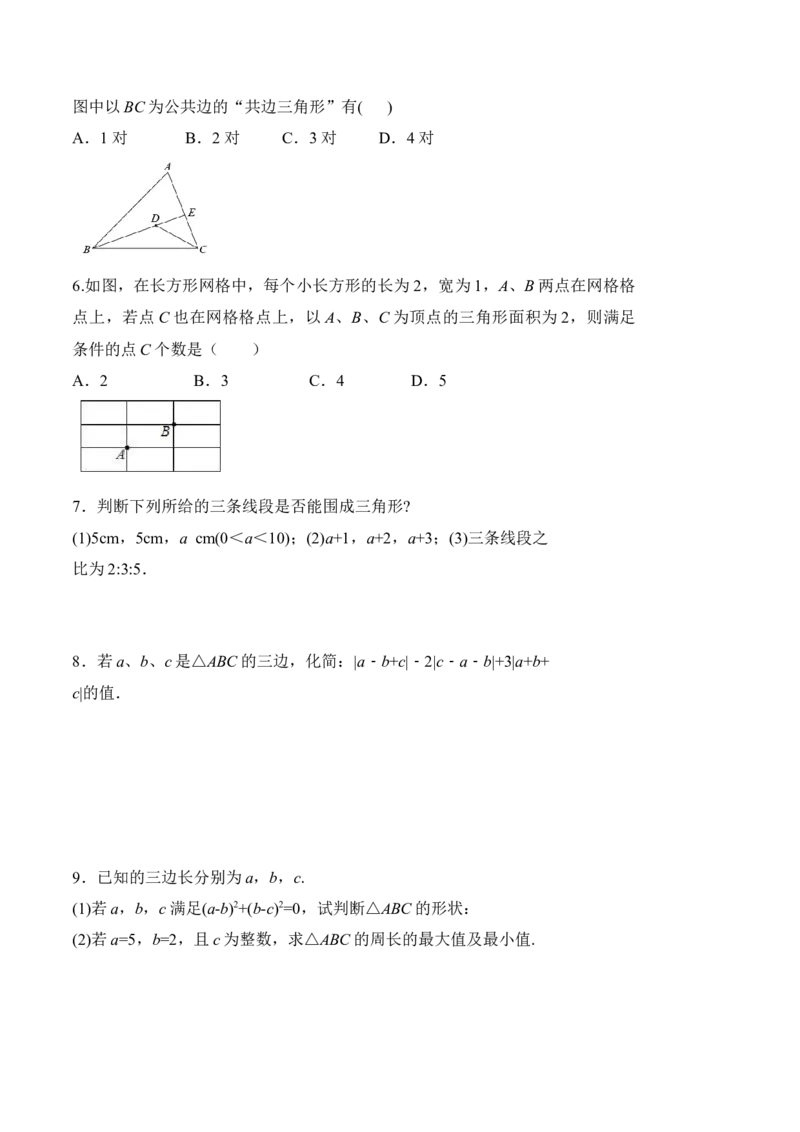 图中以 $BC$ 为公共边的“共边三角形”有(　　)

A．1 对　　　B．2 对　　　C．3 对　　　D．4 对

A

D　E

B　C

6.如图，在长方形网格中，每个小长方形的长为 2，宽为 1，$A$、$B$ 两点在网格格点上，若点 $C$ 也在网格格点上，以 $A$、$B$、$C$ 为顶点的三角形面积为 2，则满足条件的点 $C$ 个数是（　　）

A．2　　　B．3　　　C．4　　　D．5

B

A

7．判断下列所给的三条线段是否能围成三角形?

(1)5cm，5cm，$a$ cm($0<a<10$)；(2)$a+1$，$a+2$，$a+3$；(3)三条线段之比为 2:3:5．

8．若 $a$、$b$、$c$ 是△$ABC$ 的三边，化简：$|a-b+c|-2|c-a-b|+3|a+b+c|$的值．

9．已知的三边长分别为 $a$，$b$，$c$.

(1)若 $a$，$b$，$c$ 满足$(a-b)^2+(b-c)^2=0$，试判断△$ABC$ 的形状；

(2)若 $a=5$，$b=2$，且 $c$ 为整数，求△$ABC$ 的周长的最大值及最小值.